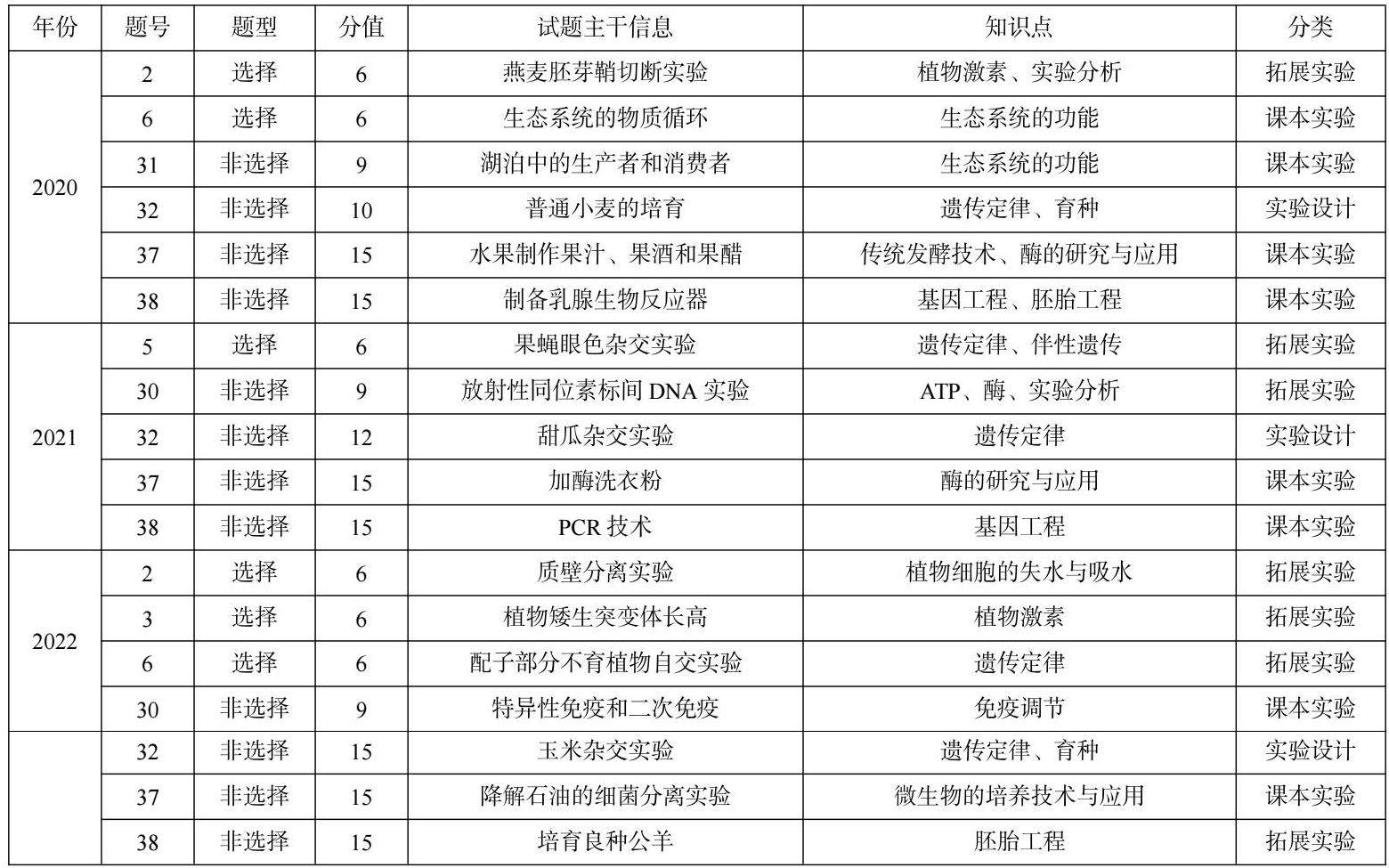 | 年份 | 题号 | 题型 | 分值 | 试题主干信息 | 知识点 | 分类 |
|---|---|---|---|---|---|---|
| 2020 | 2 | 选择 | 6 | 燕麦胚芽鞘切断实验 | 植物激素、实验分析 | 拓展实验 |
|  | 6 | 选择 | 6 | 生态系统的物质循环 | 生态系统的功能 | 课本实验 |
|  | 31 | 非选择 | 9 | 湖泊中的生产者和消费者 | 生态系统的功能 | 课本实验 |
|  | 32 | 非选择 | 10 | 普通小麦的培育 | 遗传定律、育种 | 实验设计 |
|  | 37 | 非选择 | 15 | 水果制作果汁、果酒和果醋 | 传统发酵技术、酶的研究与应用 | 课本实验 |
|  | 38 | 非选择 | 15 | 制备乳腺生物反应器 | 基因工程、胚胎工程 | 课本实验 |
| 2021 | 5 | 选择 | 6 | 果蝇眼色杂交实验 | 遗传定律、伴性遗传 | 拓展实验 |
|  | 30 | 非选择 | 9 | 放射性同位素标间DNA实验 | ATP、酶、实验分析 | 拓展实验 |
|  | 32 | 非选择 | 12 | 甜瓜杂交实验 | 遗传定律 | 实验设计 |
|  | 37 | 非选择 | 15 | 加酶洗衣粉 | 酶的研究与应用 | 课本实验 |
|  | 38 | 非选择 | 15 | PCR技术 | 基因工程 | 课本实验 |
| 2022 | 2 | 选择 | 6 | 质壁分离实验 | 植物细胞的失水与吸水 | 拓展实验 |
|  | 3 | 选择 | 6 | 植物矮生突变体长高 | 植物激素 | 拓展实验 |
|  | 6 | 选择 | 6 | 配子部分不育植物自交实验 | 遗传定律 | 拓展实验 |
|  | 30 | 非选择 | 9 | 特异性免疫和二次免疫 | 免疫调节 | 课本实验 |
|  | 32 | 非选择 | 15 | 玉米杂交实验 | 遗传定律、育种 | 实验设计 |
|  | 37 | 非选择 | 15 | 降解石油的细菌分离实验 | 微生物的培养技术与应用 | 课本实验 |
|  | 38 | 非选择 | 15 | 培育良种公羊 | 胚胎工程 | 拓展实验 |